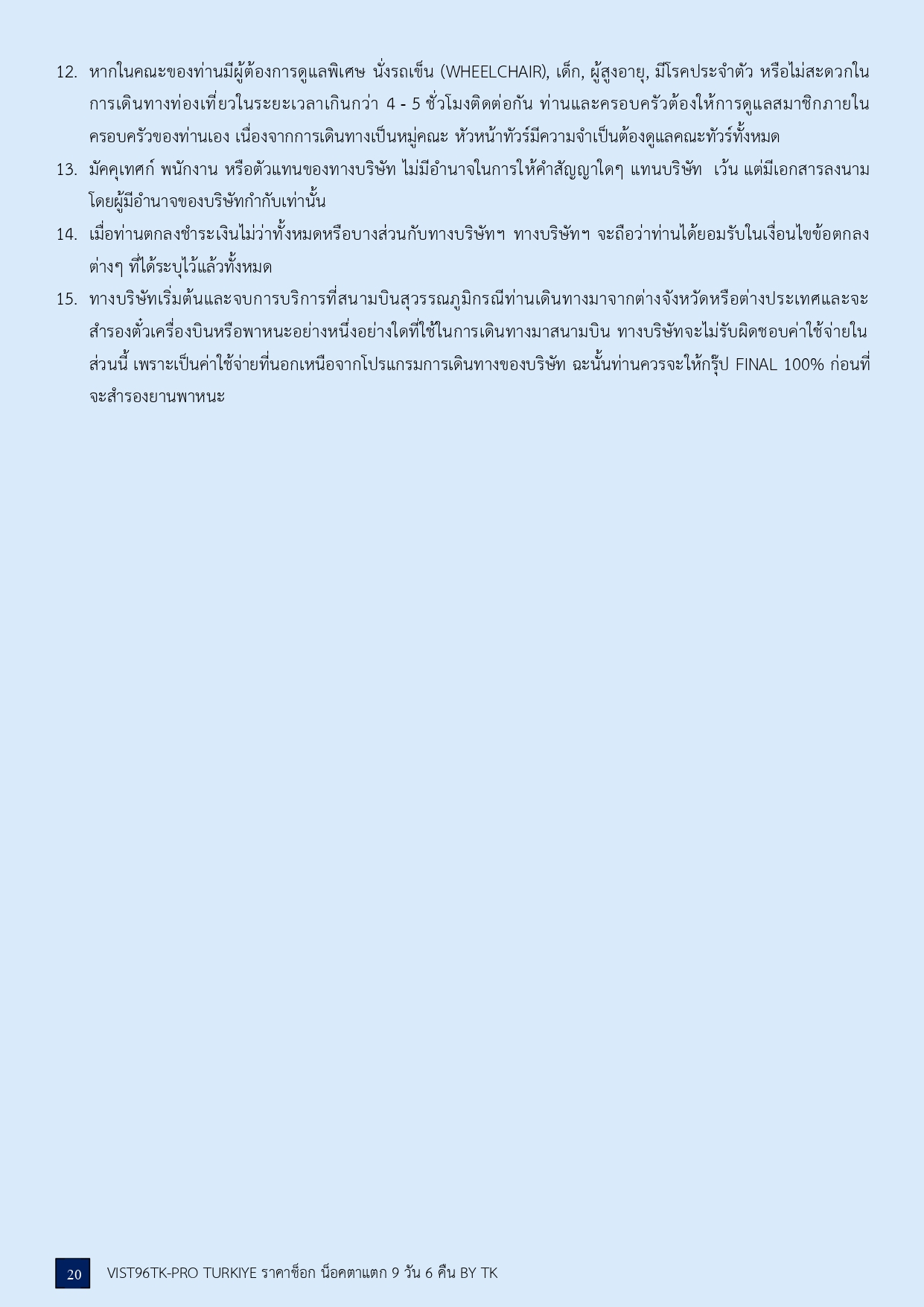 12. หากในคณะของท่านมีผู้ต้องการดูแลพิเศษ นั่งรถเข็น (WHEELCHAIR), เด็ก, ผู้สูงอายุ, มีโรคประจำตัว หรือไม่สะดวกในการเดินทางท่องเที่ยวในระยะเวลาเกินกว่า 4 - 5 ชั่วโมงติดต่อกัน ท่านและครอบครัวต้องให้การดูแลสมาชิกภายในครอบครัวของท่านเอง เนื่องจากการเดินทางเป็นหมู่คณะ หัวหน้าทัวร์มีความจำเป็นต้องดูแลคณะทัวร์ทั้งหมด
13. มัคคุเทศก์ พนักงาน หรือตัวแทนของทางบริษัท ไม่มีอำนาจในการให้คำสัญญาใดๆ แทนบริษัท เว้น แต่มีเอกสารลงนามโดยผู้มีอำนาจของบริษัทกำกับเท่านั้น
14. เมื่อท่านตกลงชำระเงินไม่ว่าทั้งหมดหรือบางส่วนกับทางบริษัทฯ ทางบริษัทฯ จะถือว่าท่านได้ยอมรับในเงื่อนไขข้อตกลงต่างๆ ที่ได้ระบุไว้แล้วทั้งหมด
15. ทางบริษัทเริ่มต้นและจบการบริการที่สนามบินสุวรรณภูมิกรณีท่านเดินทางมาจากต่างจังหวัดหรือต่างประเทศและจะสำรองตั๋วเครื่องบินหรือพาหนะอย่างหนึ่งอย่างใดที่ใช้ในการเดินทางมาสนามบิน ทางบริษัทจะไม่รับผิดชอบค่าใช้จ่ายในส่วนนี้ เพราะเป็นค่าใช้จ่ายที่นอกเหนือจากโปรแกรมการเดินทางของบริษัท ฉะนั้นท่านควรจะให้กรุ๊ป FINAL 100% ก่อนที่จะสำรองยานพาหนะ

20 VIST96TK-PRO TURKIYE ราคาช็อก น็อคตาแตก 9 วัน 6 คืน BY TK